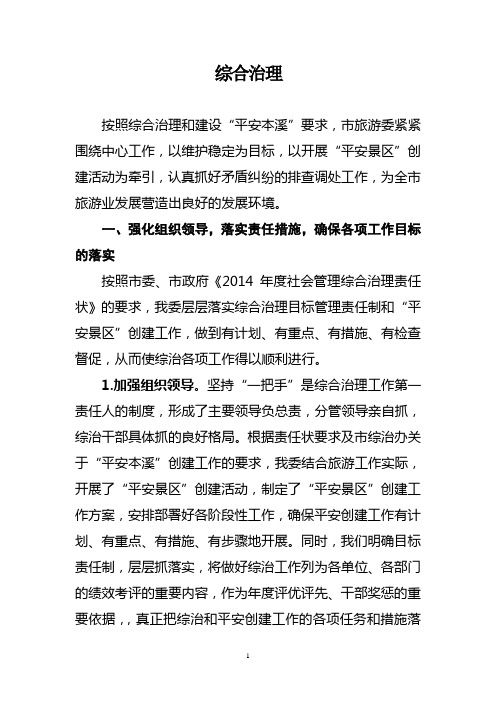 综合治理

按照综合治理和建设“平安本溪”要求，市旅游委紧紧围绕中心工作，以维护稳定为目标，以开展“平安景区”创建活动为牵引，认真抓好矛盾纠纷的排查调处工作，为全市旅游业发展营造出良好的发展环境。

一、强化组织领导，落实责任措施，确保各项工作目标的落实

按照市委、市政府《2014 年度社会管理综合治理责任状》的要求，我委层层落实综合治理目标管理责任制和“平安景区”创建工作，做到有计划、有重点、有措施、有检查督促，从而使综治各项工作得以顺利进行。

1.加强组织领导。坚持“一把手”是综合治理工作第一责任人的制度，形成了主要领导负总责，分管领导亲自抓，综治干部具体抓的良好格局。根据责任状要求及市综治办关于“平安本溪”创建工作的要求，我委结合旅游工作实际，开展了“平安景区”创建活动，制定了“平安景区”创建工作方案，安排部署好各阶段性工作，确保平安创建工作有计划、有重点、有措施、有步骤地开展。同时，我们明确目标责任制，层层抓落实，将做好综治工作列为各单位、各部门的绩效考评的重要内容，作为年度评优评先、干部奖惩的重要依据，，真正把综治和平安创建工作的各项任务和措施落

1